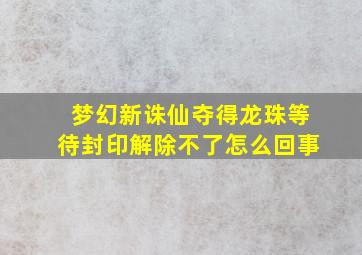 梦幻新诛仙夺得龙珠等待封印解除不了怎么回事